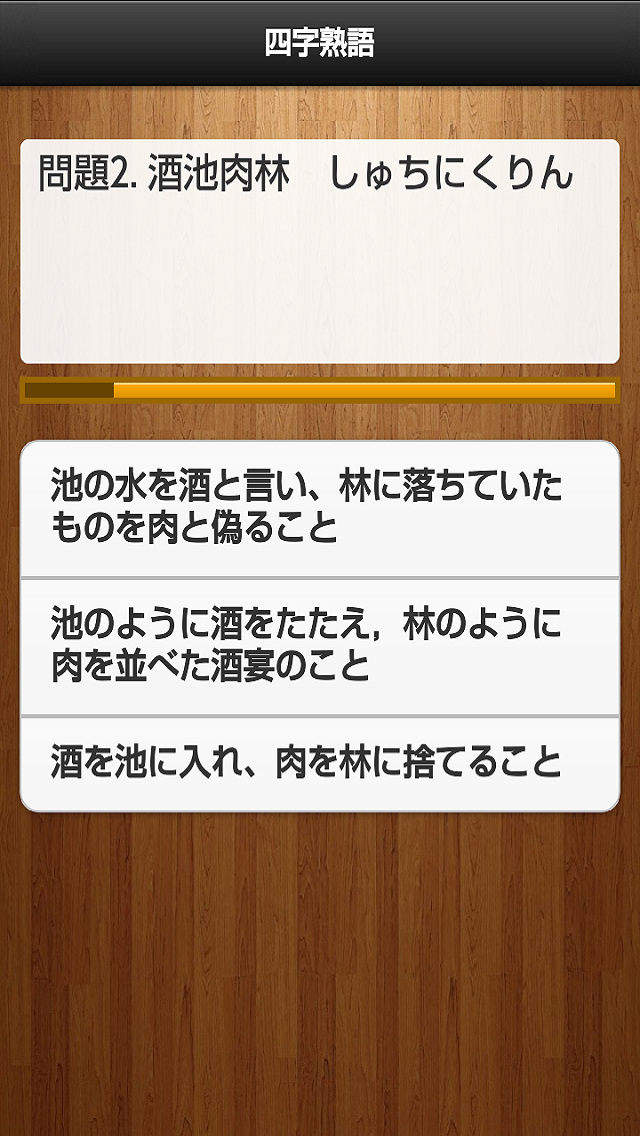 四字熟語

問題2. 酒池肉林　しゅちにくりん

池の水を酒と言い、林に落ちていたものを肉と偽ること

池のように酒をたたえ，林のように肉を並べた酒宴のこと

酒を池に入れ、肉を林に捨てること